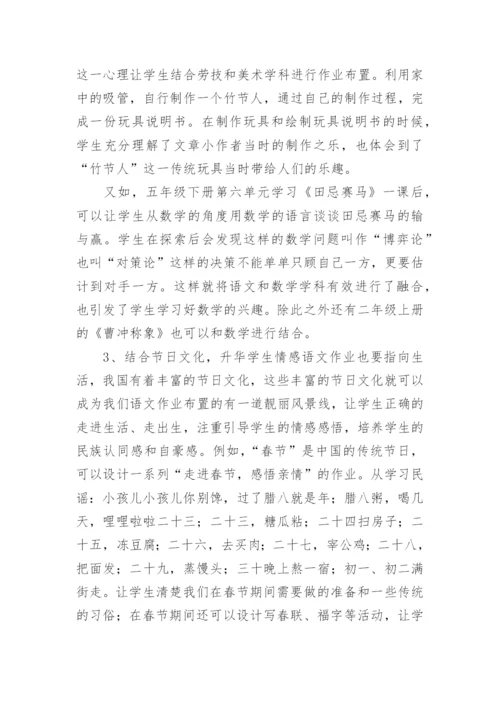 这一心理让学生结合劳技和美术学科进行作业布置。利用家中的吸管，自行制作一个竹节人，通过自己的制作过程，完成一份玩具说明书。在制作玩具和绘制玩具说明书的时候，学生充分理解了文章小作者当时的制作之乐，也体会到了“竹节人”这一传统玩具当时带给人们的乐趣。

又如，五年级下册第六单元学习《田忌赛马》一课后，可以让学生从数学的角度用数学的语言谈谈田忌赛马的输与赢。学生在探索后会发现这样的数学问题叫作“博弈论”也叫“对策论”这样的决策不能单单只顾自己一方，更要估计到对手一方。这样就将语文和数学学科有效进行了融合，也引发了学生学习好数学的兴趣。除此之外还有二年级上册的《曹冲称象》也可以和数学进行结合。

3、结合节日文化，升华学生情感语文作业也要指向生活，我国有着丰富的节日文化，这些丰富的节日文化就可以成为我们语文作业布置的有一道靓丽风景线，让学生正确的走进生活、走出生，注重引导学生的情感感悟，培养学生的民族认同感和自豪感。例如，“春节”是中国的传统节日，可以设计一系列“走进春节，感悟亲情”的作业。从学习民谣：小孩儿小孩儿你别馋，过了腊八就是年；腊八粥，喝几天，哩哩啦啦二十三；二十三，糖瓜粘；二十四扫房子；二十五，冻豆腐；二十六，去买肉；二十七，宰公鸡；二十八，把面发；二十九，蒸馒头；三十晚上熬一宿；初一、初二满街走。让学生清楚我们在春节期间需要做的准备和一些传统的习俗；在春节期间还可以设计写春联、福字等活动，让学